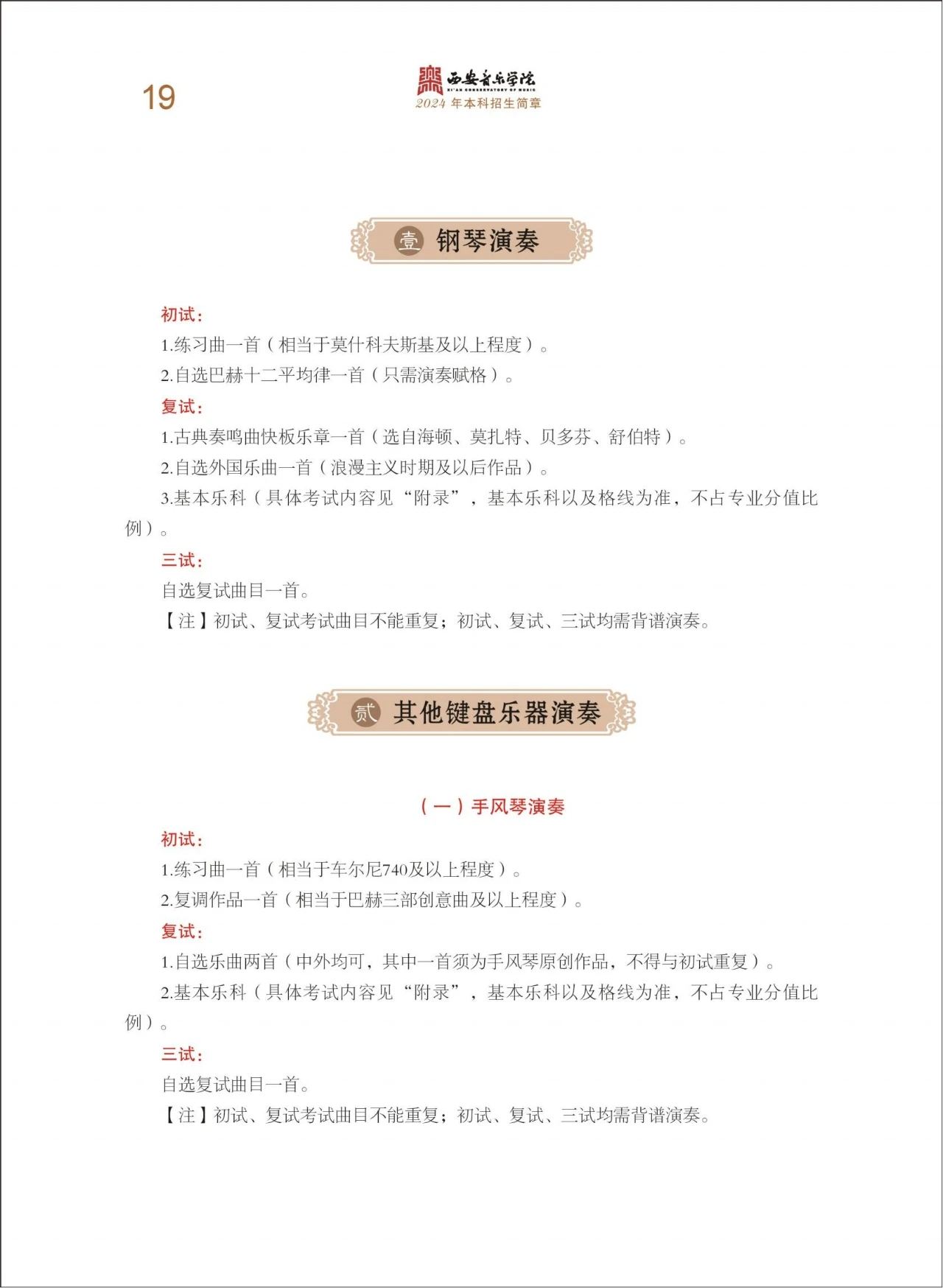 19

西安音乐学院
XI'AN CONSERVATORY OF MUSIC
2024 年本科招生简章

壹 钢琴演奏

初试:
1.练习曲一首（相当于莫什科夫斯基及以上程度）。
2.自选巴赫十二平均律一首（只需演奏赋格）。
复试:
1.古典奏鸣曲快板乐章一首（选自海顿、莫扎特、贝多芬、舒伯特）。
2.自选外国乐曲一首（浪漫主义时期及以后作品）。
3.基本乐科（具体考试内容见“附录”，基本乐科以及格线为准，不占专业分值比例）。
三试:
自选复试曲目一首。
【注】初试、复试考试曲目不能重复；初试、复试、三试均需背谱演奏。

贰 其他键盘乐器演奏

（一）手风琴演奏
初试:
1.练习曲一首（相当于车尔尼740及以上程度）。
2.复调作品一首（相当于巴赫三部创意曲及以上程度）。
复试:
1.自选乐曲两首（中外均可，其中一首须为手风琴原创作品，不得与初试重复）。
2.基本乐科（具体考试内容见“附录”，基本乐科以及格线为准，不占专业分值比例）。
三试:
自选复试曲目一首。
【注】初试、复试考试曲目不能重复；初试、复试、三试均需背谱演奏。